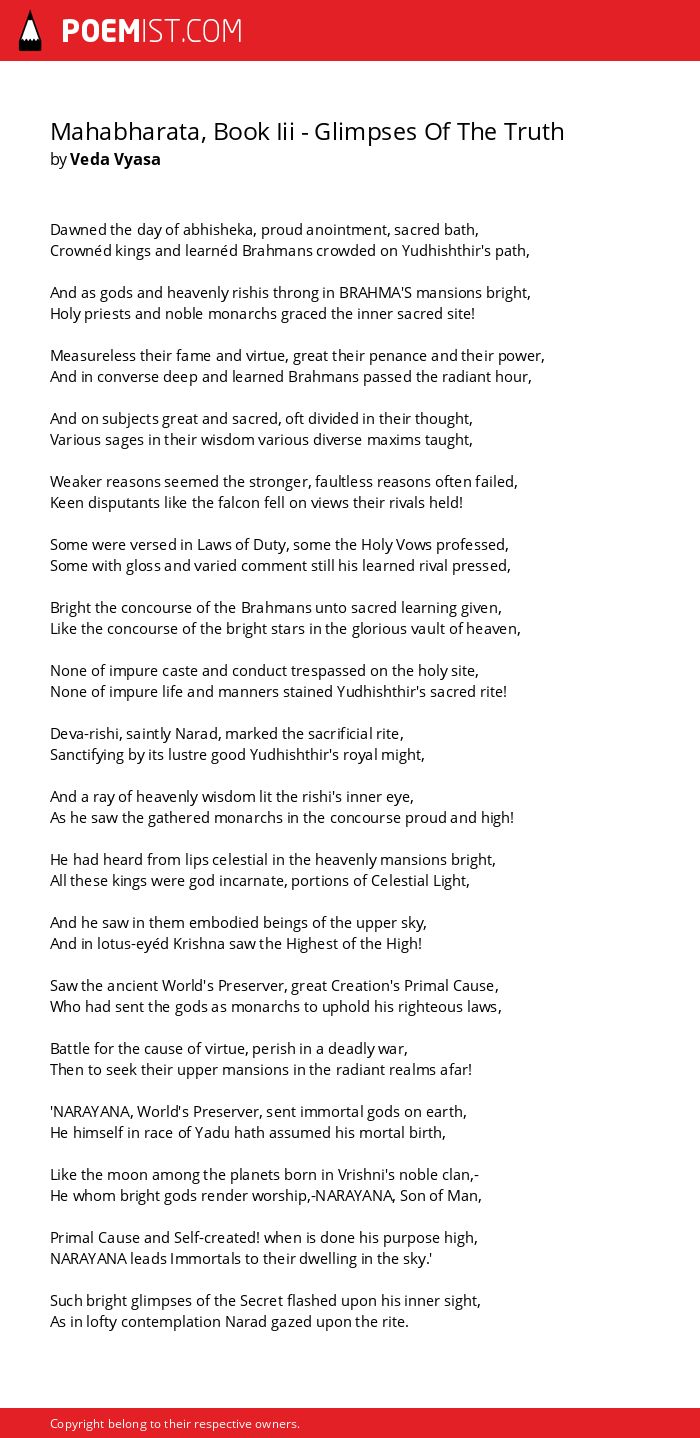 POEMIST.COM

Mahabharata, Book Iii - Glimpses Of The Truth
by Veda Vyasa

Dawned the day of abhisheka, proud anointment, sacred bath,
Crownéd kings and learnéd Brahmans crowded on Yudhishthir's path,

And as gods and heavenly rishis throng in BRAHMA'S mansions bright,
Holy priests and noble monarchs graced the inner sacred site!

Measureless their fame and virtue, great their penance and their power,
And in converse deep and learned Brahmans passed the radiant hour,

And on subjects great and sacred, oft divided in their thought,
Various sages in their wisdom various diverse maxims taught,

Weaker reasons seemed the stronger, faultless reasons often failed,
Keen disputants like the falcon fell on views their rivals held!

Some were versed in Laws of Duty, some the Holy Vows professed,
Some with gloss and varied comment still his learned rival pressed,

Bright the concourse of the Brahmans unto sacred learning given,
Like the concourse of the bright stars in the glorious vault of heaven,

None of impure caste and conduct trespassed on the holy site,
None of impure life and manners stained Yudhishthir's sacred rite!

Deva-rishi, saintly Narad, marked the sacrificial rite,
Sanctifying by its lustre good Yudhishthir's royal might,

And a ray of heavenly wisdom lit the rishi's inner eye,
As he saw the gathered monarchs in the concourse proud and high!

He had heard from lips celestial in the heavenly mansions bright,
All these kings were god incarnate, portions of Celestial Light,

And he saw in them embodied beings of the upper sky,
And in lotus-eyéd Krishna saw the Highest of the High!

Saw the ancient World's Preserver, great Creation's Primal Cause,
Who had sent the gods as monarchs to uphold his righteous laws,

Battle for the cause of virtue, perish in a deadly war,
Then to seek their upper mansions in the radiant realms afar!

'NARAYANA, World's Preserver, sent immortal gods on earth,
He himself in race of Yadu hath assumed his mortal birth,

Like the moon among the planets born in Vrishni's noble clan,-
He whom bright gods render worship,-NARAYANA, Son of Man,

Primal Cause and Self-created! when is done his purpose high,
NARAYANA leads Immortals to their dwelling in the sky.'

Such bright glimpses of the Secret flashed upon his inner sight,
As in lofty contemplation Narad gazed upon the rite.

Copyright belong to their respective owners.